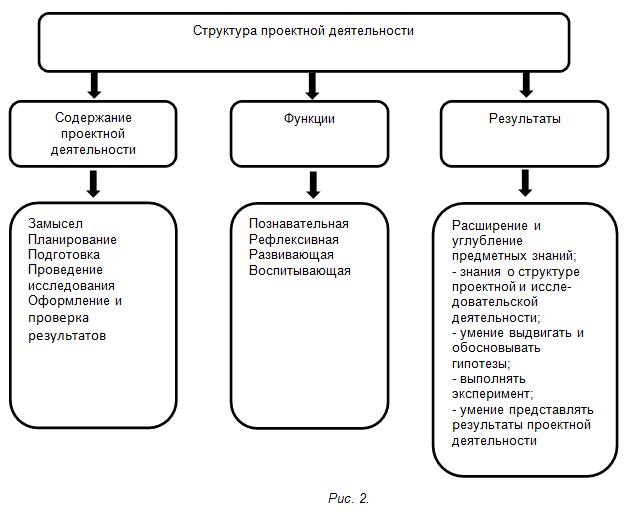 Структура проектной деятельности

Содержание проектной деятельности

Функции

Результаты

Замысел
Планирование
Подготовка
Проведение исследования
Оформление и проверка результатов

Познавательная
Рефлексивная
Развивающая
Воспитывающая

Расширение и углубление предметных знаний;
- знания о структуре проектной и исследовательской деятельности;
- умение выдвигать и обосновывать гипотезы;
- выполнять эксперимент;
- умение представлять результаты проектной деятельности

Рис. 2.